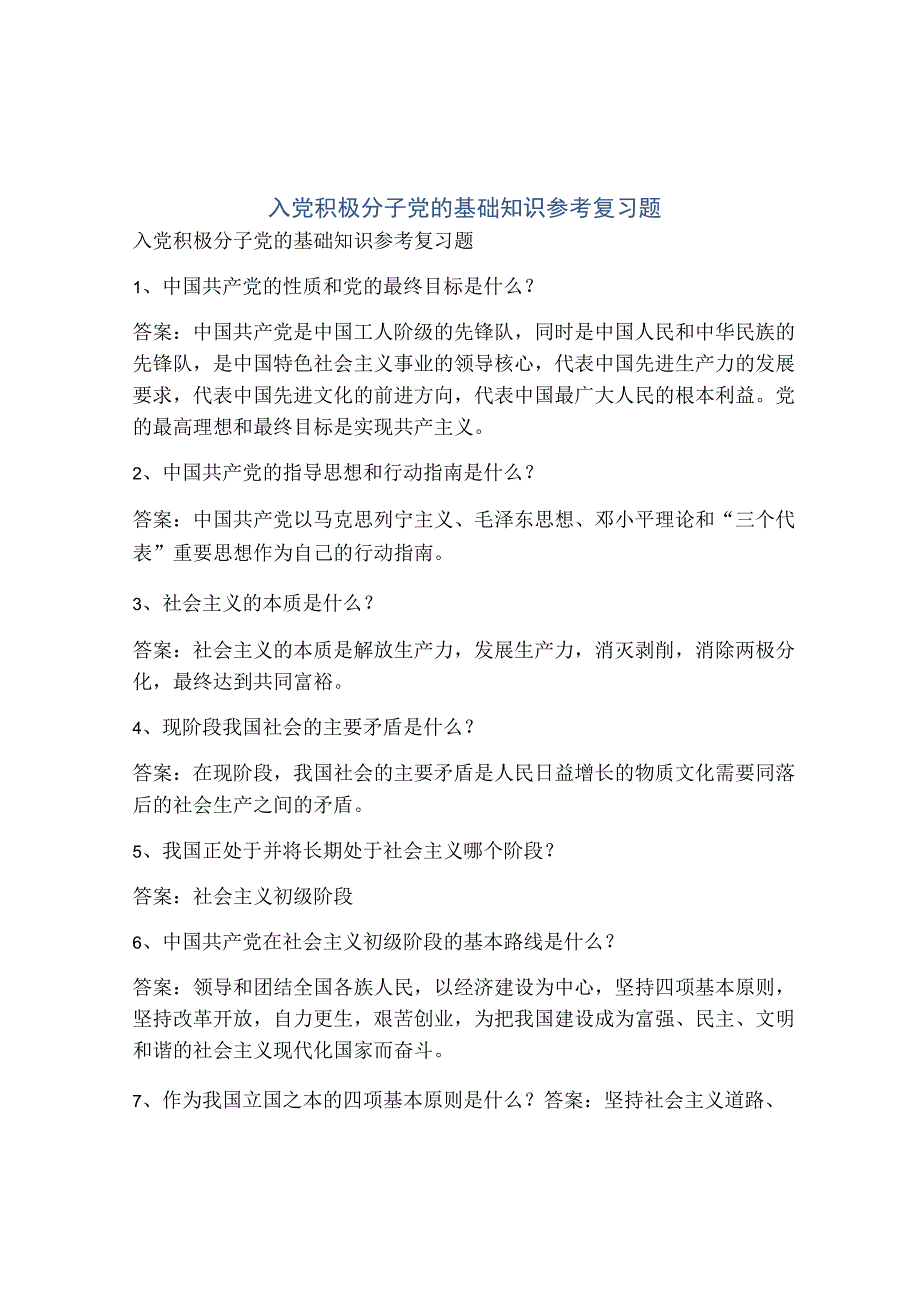 入党积极分子党的基础知识参考复习题

入党积极分子党的基础知识参考复习题

1、中国共产党的性质和党的最终目标是什么？

答案：中国共产党是中国工人阶级的先锋队，同时是中国人民和中华民族的先锋队，是中国特色社会主义事业的领导核心，代表中国先进生产力的发展要求，代表中国先进文化的前进方向，代表中国最广大人民的根本利益。党的最高理想和最终目标是实现共产主义。

2、中国共产党的指导思想和行动指南是什么？

答案：中国共产党以马克思列宁主义、毛泽东思想、邓小平理论和“三个代表”重要思想作为自己的行动指南。

3、社会主义的本质是什么？

答案：社会主义的本质是解放生产力，发展生产力，消灭剥削，消除两极分化，最终达到共同富裕。

4、现阶段我国社会的主要矛盾是什么？

答案：在现阶段，我国社会的主要矛盾是人民日益增长的物质文化需要同落后的社会生产之间的矛盾。

5、我国正处于并将长期处于社会主义哪个阶段？

答案：社会主义初级阶段

6、中国共产党在社会主义初级阶段的基本路线是什么？

答案：领导和团结全国各族人民，以经济建设为中心，坚持四项基本原则，坚持改革开放，自力更生，艰苦创业，为把我国建设成为富强、民主、文明和谐的社会主义现代化国家而奋斗。

7、作为我国立国之本的四项基本原则是什么？答案：坚持社会主义道路、